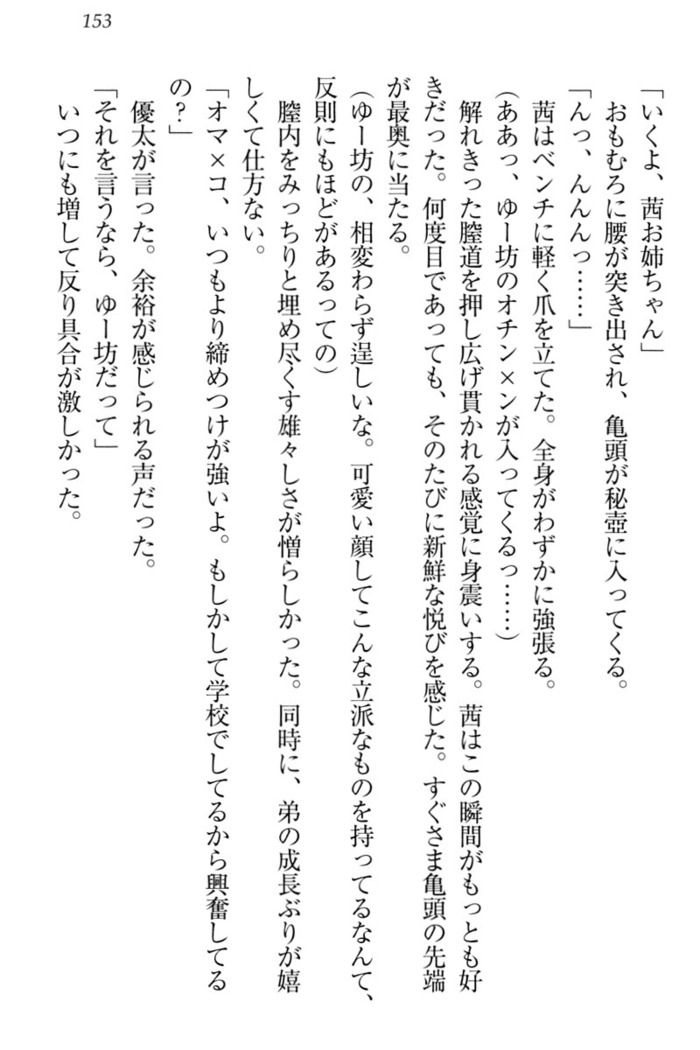 153

「いくよ、茜お姉ちゃん」
おもむろに腰が突き出され、亀頭が秘壺に入ってくる。
「んっ、んんんっ……」
茜はベンチに軽く爪を立てた。全身がわずかに強張る。
（ああっ、ゆー坊のオチン×ンが入ってくるっ……）
解れきった膣道を押し広げ貫かれる感覚に身震いする。茜はこの瞬間がもっとも好きだった。何度目であっても、そのたびに新鮮な悦びを感じた。すぐさま亀頭の先端が最奥に当たる。
（ゆー坊の、相変わらず逞しいな。可愛い顔してこんな立派なものを持ってるなんて、反則にもほどがあるっての）
膣内をみっちりと埋め尽くす雄々しさが憎らしかった。同時に、弟の成長ぶりが嬉しくて仕方ない。
「オマ×コ、いつもより締めつけが強いよ。もしかして学校でしてるから興奮してるの？」
優太が言った。余裕が感じられる声だった。
「それを言うなら、ゆー坊だって」
いつにも増して反り具合が激しかった。